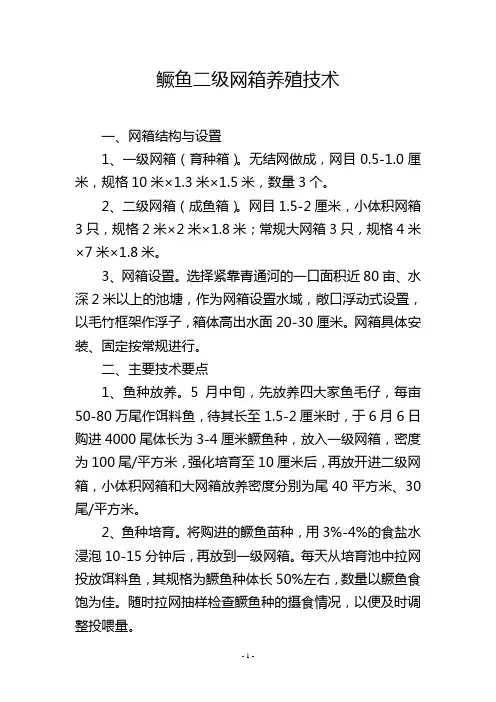 鳜鱼二级网箱养殖技术

一、网箱结构与设置

1、一级网箱（育种箱）。无结网做成，网目 0.5-1.0 厘米，规格 10 米×1.3 米×1.5 米，数量 3 个。

2、二级网箱（成鱼箱）。网目 1.5-2 厘米，小体积网箱 3 只，规格 2 米×2 米×1.8 米；常规大网箱 3 只，规格 4 米×7 米×1.8 米。

3、网箱设置。选择紧靠青通河的一口面积近 80 亩、水深 2 米以上的池塘，作为网箱设置水域，敞口浮动式设置，以毛竹框架作浮子，箱体高出水面 20-30 厘米。网箱具体安装、固定按常规进行。

二、主要技术要点

1、鱼种放养。5 月中旬，先放养四大家鱼毛仔，每亩 50-80 万尾作饵料鱼，待其长至 1.5-2 厘米时，于 6 月 6 日购进 4000 尾体长为 3-4 厘米鳜鱼种，放入一级网箱，密度为 100 尾/平方米，强化培育至 10 厘米后，再放开进二级网箱，小体积网箱和大网箱放养密度分别为尾 40 平方米、30 尾/平方米。

2、鱼种培育。将购进的鳜鱼苗种，用 3%-4%的食盐水浸泡 10-15 分钟后，再放到一级网箱。每天从培育池中拉网投放饵料鱼，其规格为鳜鱼种体长 50%左右，数量以鳜鱼食饱为佳。随时拉网抽样检查鳜鱼种的摄食情况，以便及时调整投喂量。

- 1 -